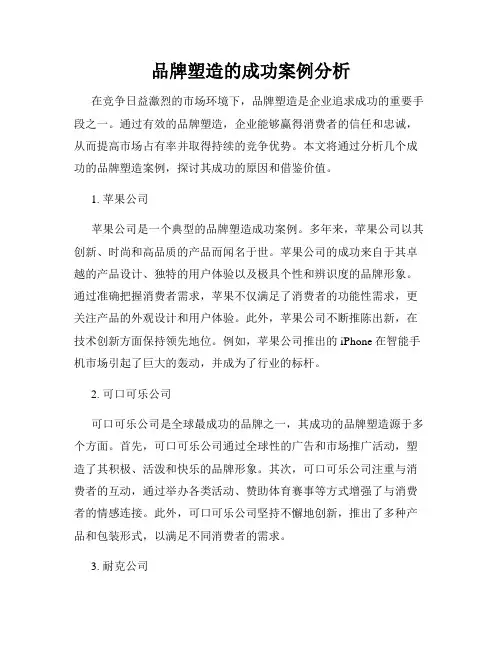 品牌塑造的成功案例分析

在竞争日益激烈的市场环境下，品牌塑造是企业追求成功的重要手段之一。通过有效的品牌塑造，企业能够赢得消费者的信任和忠诚，从而提高市场占有率并取得持续的竞争优势。本文将通过分析几个成功的品牌塑造案例，探讨其成功的原因和借鉴价值。

1. 苹果公司

苹果公司是一个典型的品牌塑造成功案例。多年来，苹果公司以其创新、时尚和高品质的产品而闻名于世。苹果公司的成功来自于其卓越的产品设计、独特的用户体验以及极具个性和辨识度的品牌形象。通过准确把握消费者需求，苹果不仅满足了消费者的功能性需求，更关注产品的外观设计和用户体验。此外，苹果公司不断推陈出新，在技术创新方面保持领先地位。例如，苹果公司推出的 iPhone 在智能手机市场引起了巨大的轰动，并成为了行业的标杆。

2. 可口可乐公司

可口可乐公司是全球最成功的品牌之一，其成功的品牌塑造源于多个方面。首先，可口可乐公司通过全球性的广告和市场推广活动，塑造了其积极、活泼和快乐的品牌形象。其次，可口可乐公司注重与消费者的互动，通过举办各类活动、赞助体育赛事等方式增强了与消费者的情感连接。此外，可口可乐公司坚持不懈地创新，推出了多种产品和包装形式，以满足不同消费者的需求。

3. 耐克公司